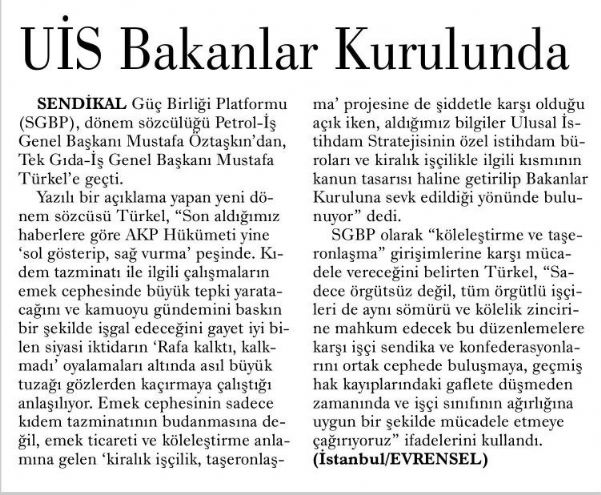 UİS Bakanlar Kurulunda

SENDİKAL Güç Birliği Platformu (SGBP), dönem sözcülüğü Petrol-İş Genel Başkanı Mustafa Öztaşkın'dan, Tek Gıda-İş Genel Başkanı Mustafa Türkel'e geçti.

Yazılı bir açıklama yapan yeni dönem sözcüsü Türkel, "Son aldığımız haberlere göre AKP Hükümeti yine 'sol gösterip, sağ vurma' peşinde. Kıdem tazminatı ile ilgili çalışmaların emek cephesinde büyük tepki yaratacağını ve kamuoyu gündemini baskın bir şekilde işgal edeceğini gayet iyi bilen siyasi iktidarın 'Rafa kalktı, kalkmadı' oyalamaları altında asıl büyük tuzağı gözlerden kaçırmaya çalıştığı anlaşılıyor. Emek cephesinin sadece kıdem tazminatının budanmasına değil, emek ticareti ve köleleştirme anlamına gelen 'kiralık işçilik, taşeronlaşma' projesine de şiddetle karşı olduğu açık iken, aldığımız bilgiler Ulusal İstihdam Stratejisinin özel istihdam büroları ve kiralık işçilikle ilgili kısmının kanun tasarısı haline getirilip Bakanlar Kuruluna sevk edildiği yönünde bulunuyor" dedi.

SGBP olarak "köleleştirme ve taşeronlaşma" girişimlerine karşı mücadele vereceğini belirten Türkel, "Sadece örgütsüz değil, tüm örgütlü işçileri de aynı sömürü ve kölelik zincirine mahkum edecek bu düzenlemelere karşı işçi sendika ve konfederasyonlarını ortak cephede buluşmaya, geçmiş hak kayıplarındaki gaflete düşmeden zamanında ve işçi sınıfının ağırlığına uygun bir şekilde mücadele etmeye çağırıyoruz" ifadelerini kullandı. (İstanbul/EVRENSEL)